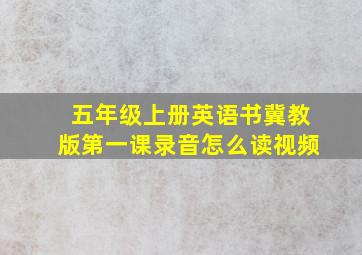 五年级上册英语书冀教版第一课录音怎么读视频